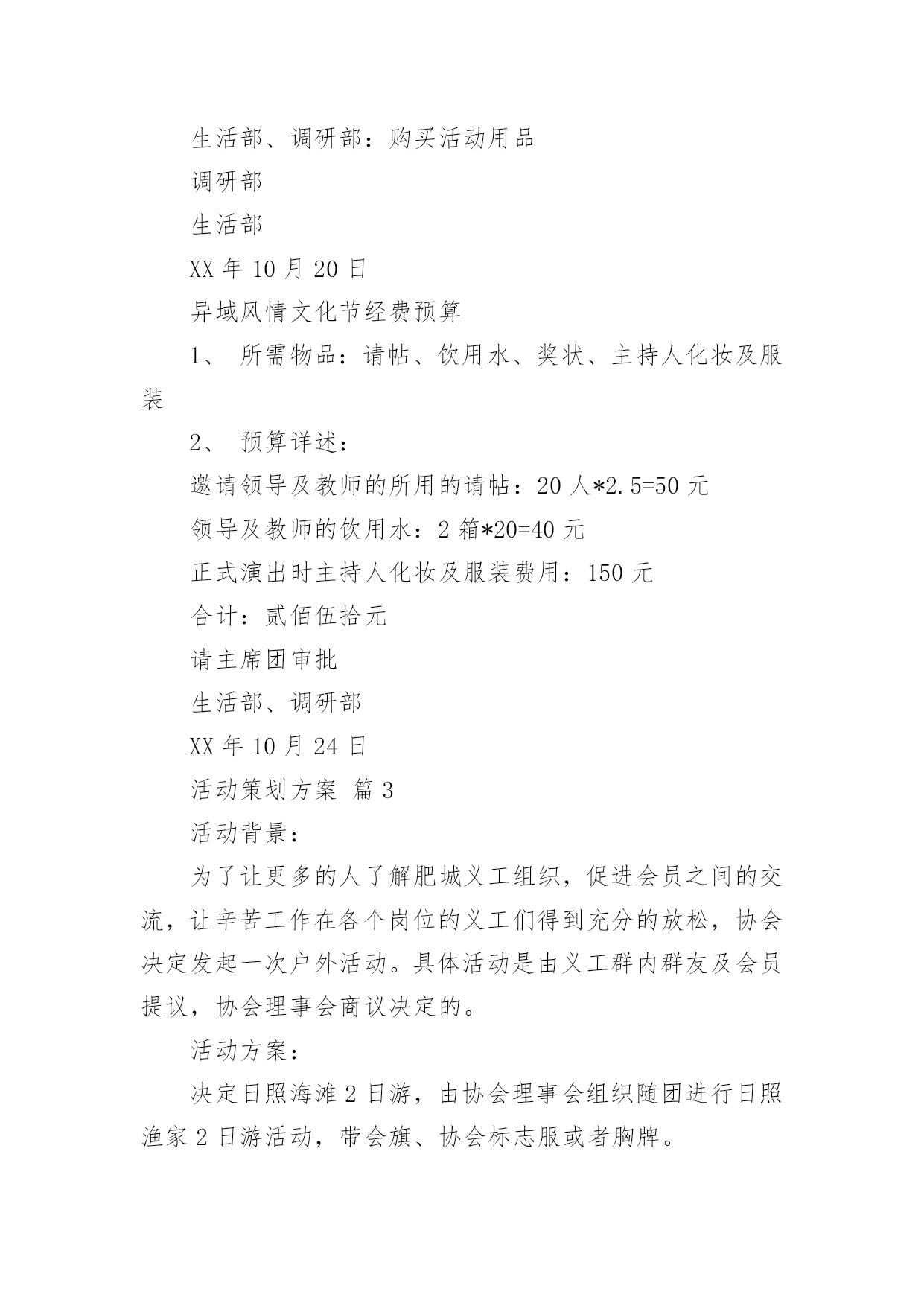 生活部、调研部：购买活动用品

调研部

生活部

XX 年 10 月 20 日

异域风情文化节经费预算

1、 所需物品：请帖、饮用水、奖状、主持人化妆及服装

2、 预算详述：

邀请领导及教师的所用的请帖：20 人*2.5=50 元

领导及教师的饮用水：2 箱*20=40 元

正式演出时主持人化妆及服装费用：150 元

合计：贰佰伍拾元

请主席团审批

生活部、调研部

XX 年 10 月 24 日

活动策划方案 篇 3

活动背景：

为了让更多的人了解肥城义工组织，促进会员之间的交流，让辛苦工作在各个岗位的义工们得到充分的放松，协会决定发起一次户外活动。具体活动是由义工群内群友及会员提议，协会理事会商议决定的。

活动方案：

决定日照海滩 2 日游，由协会理事会组织随团进行日照渔家 2 日游活动，带会旗、协会标志服或者胸牌。